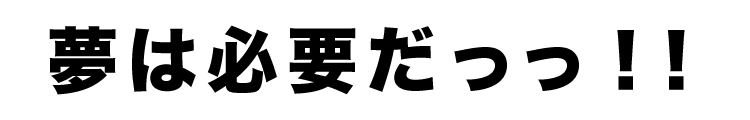 夢は必要だっっ！！